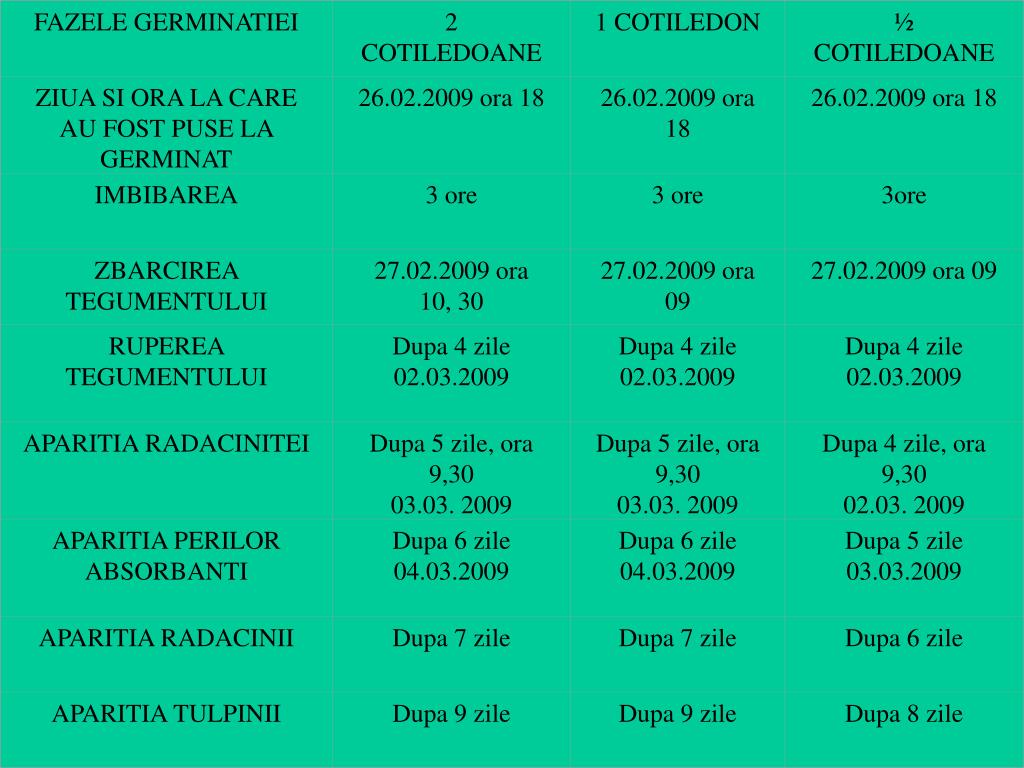 | FAZELE GERMINATIEI | 2 COTILEDOANE | 1 COTILEDON | ½ COTILEDOANE |
|---|---|---|---|
| ZIUA SI ORA LA CARE AU FOST PUSE LA GERMINAT | 26.02.2009 ora 18 | 26.02.2009 ora 18 | 26.02.2009 ora 18 |
| IMBIBAREA | 3 ore | 3 ore | 3ore |
| ZBARCIREA TEGUMENTULUI | 27.02.2009 ora 10, 30 | 27.02.2009 ora 09 | 27.02.2009 ora 09 |
| RUPEREA TEGUMENTULUI | Dupa 4 zile 02.03.2009 | Dupa 4 zile 02.03.2009 | Dupa 4 zile 02.03.2009 |
| APARITIA RADACINITEI | Dupa 5 zile, ora 9,30 03.03. 2009 | Dupa 5 zile, ora 9,30 03.03. 2009 | Dupa 4 zile, ora 9,30 02.03. 2009 |
| APARITIA PERILOR ABSORBANTI | Dupa 6 zile 04.03.2009 | Dupa 6 zile 04.03.2009 | Dupa 5 zile 03.03.2009 |
| APARITIA RADACINII | Dupa 7 zile | Dupa 7 zile | Dupa 6 zile |
| APARITIA TULPINII | Dupa 9 zile | Dupa 9 zile | Dupa 8 zile |